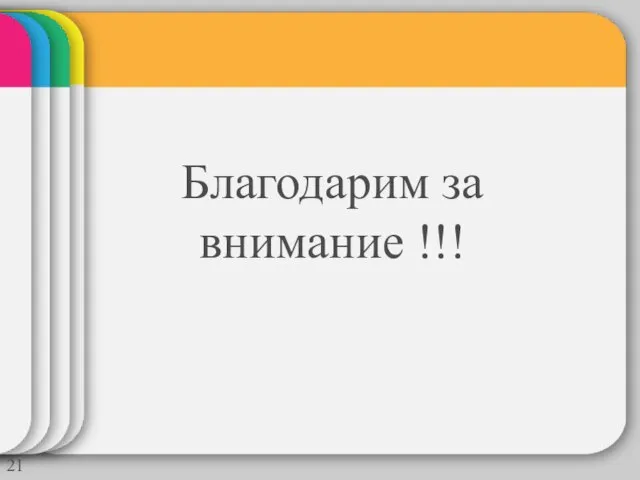 Благодарим за внимание !!!

21